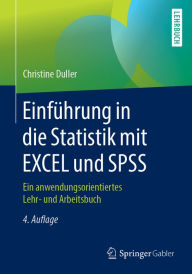 LEHRBUCH

Christine Duller

Einführung in die Statistik mit EXCEL und SPSS

Ein anwendungsorientiertes Lehr- und Arbeitsbuch

4. Auflage

Springer Gabler